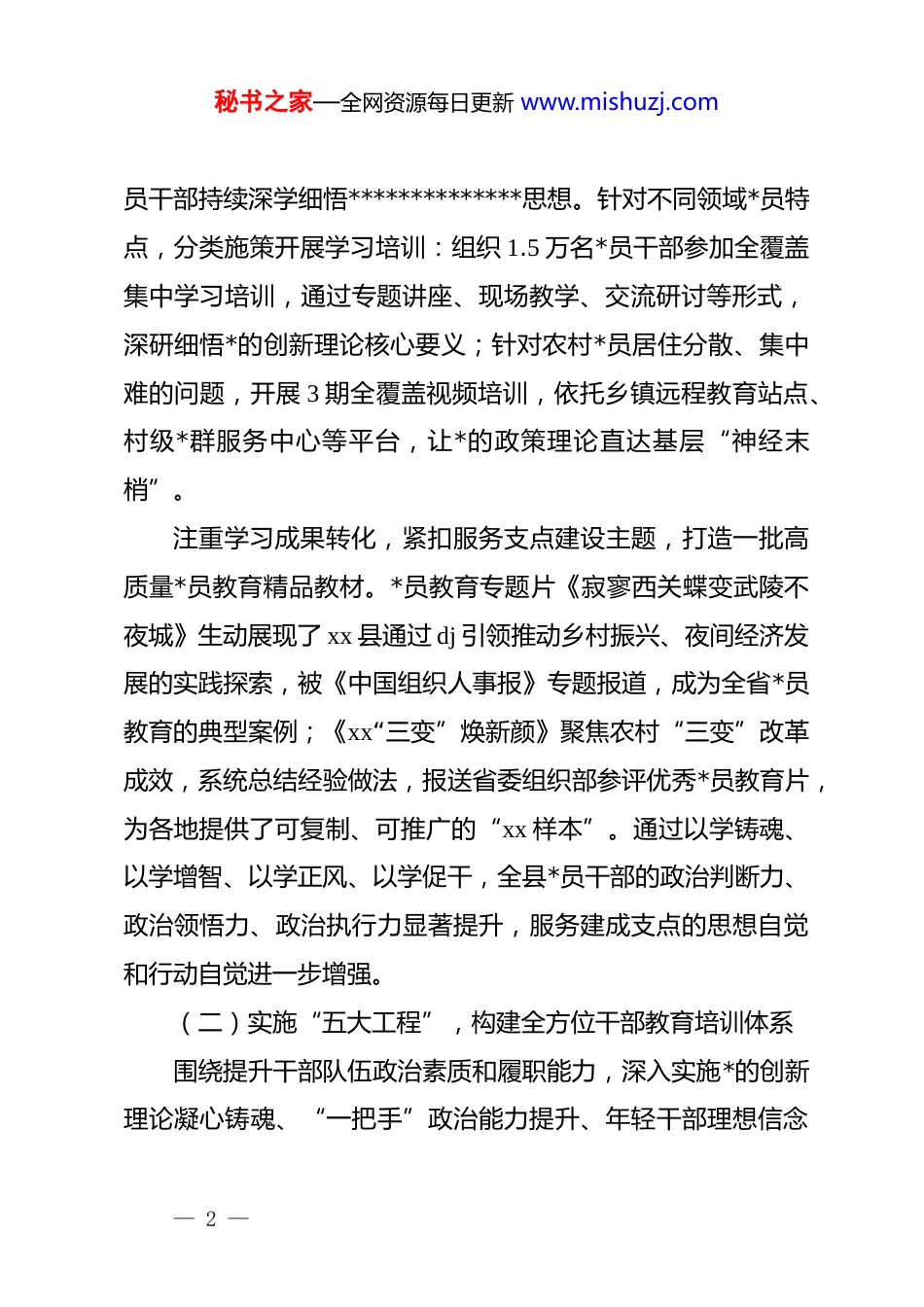 秘书之家—全网资源每日更新 www.mishuzj.com

员干部持续深学细悟**************思想。针对不同领域*员特点，分类施策开展学习培训：组织 1.5 万名*员干部参加全覆盖集中学习培训，通过专题讲座、现场教学、交流研讨等形式，深研细悟*的创新理论核心要义；针对农村*员居住分散、集中难的问题，开展 3 期全覆盖视频培训，依托乡镇远程教育站点、村级*群服务中心等平台，让*的政策理论直达基层“神经末梢”。

注重学习成果转化，紧扣服务支点建设主题，打造一批高质量*员教育精品教材。*员教育专题片《寂寥西关蝶变武陵不夜城》生动展现了 xx 县通过 dj 引领推动乡村振兴、夜间经济发展的实践探索，被《中国组织人事报》专题报道，成为全省*员教育的典型案例；《xx“三变”焕新颜》聚焦农村“三变”改革成效，系统总结经验做法，报送省委组织部参评优秀*员教育片，为各地提供了可复制、可推广的“xx 样本”。通过以学铸魂、以学增智、以学正风、以学促干，全县*员干部的政治判断力、政治领悟力、政治执行力显著提升，服务建成支点的思想自觉和行动自觉进一步增强。

（二）实施“五大工程”，构建全方位干部教育培训体系

围绕提升干部队伍政治素质和履职能力，深入实施*的创新理论凝心铸魂、“一把手”政治能力提升、年轻干部理想信念

— 2 —